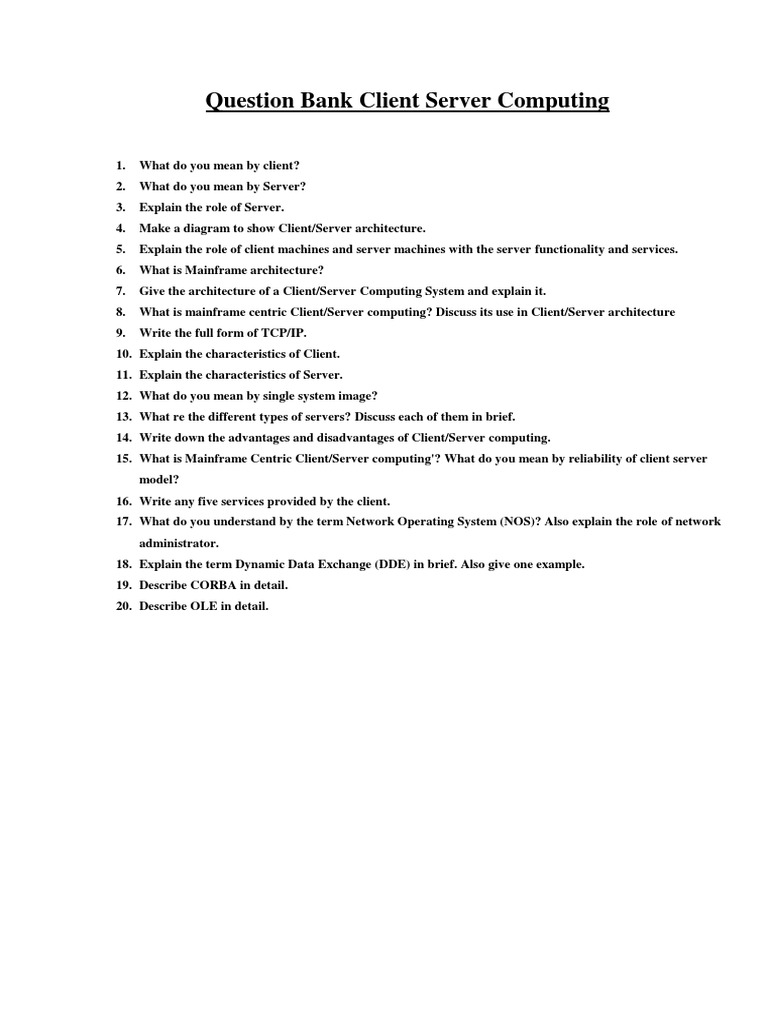 Question Bank Client Server Computing

1. What do you mean by client?
2. What do you mean by Server?
3. Explain the role of Server.
4. Make a diagram to show Client/Server architecture.
5. Explain the role of client machines and server machines with the server functionality and services.
6. What is Mainframe architecture?
7. Give the architecture of a Client/Server Computing System and explain it.
8. What is mainframe centric Client/Server computing? Discuss its use in Client/Server architecture
9. Write the full form of TCP/IP.
10. Explain the characteristics of Client.
11. Explain the characteristics of Server.
12. What do you mean by single system image?
13. What re the different types of servers? Discuss each of them in brief.
14. Write down the advantages and disadvantages of Client/Server computing.
15. What is Mainframe Centric Client/Server computing'? What do you mean by reliability of client server model?
16. Write any five services provided by the client.
17. What do you understand by the term Network Operating System (NOS)? Also explain the role of network administrator.
18. Explain the term Dynamic Data Exchange (DDE) in brief. Also give one example.
19. Describe CORBA in detail.
20. Describe OLE in detail.